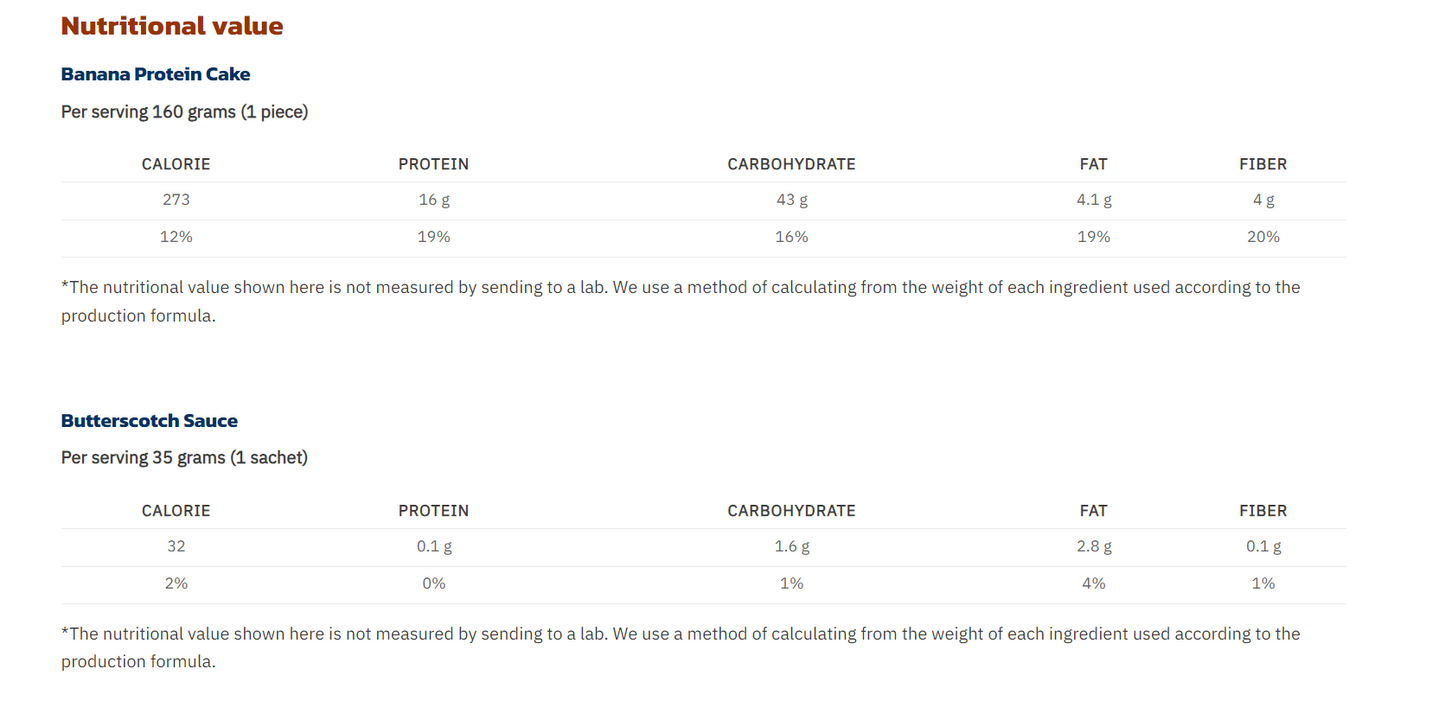 Nutritional value

Banana Protein Cake

Per serving 160 grams (1 piece)

| CALORIE | PROTEIN | CARBOHYDRATE | FAT | FIBER |
|---|---|---|---|---|
| 273 | 16 g | 43 g | 4.1 g | 4 g |
| 12% | 19% | 16% | 19% | 20% |

*The nutritional value shown here is not measured by sending to a lab. We use a method of calculating from the weight of each ingredient used according to the production formula.

Butterscotch Sauce

Per serving 35 grams (1 sachet)

| CALORIE | PROTEIN | CARBOHYDRATE | FAT | FIBER |
|---|---|---|---|---|
| 32 | 0.1 g | 1.6 g | 2.8 g | 0.1 g |
| 2% | 0% | 1% | 4% | 1% |

*The nutritional value shown here is not measured by sending to a lab. We use a method of calculating from the weight of each ingredient used according to the production formula.